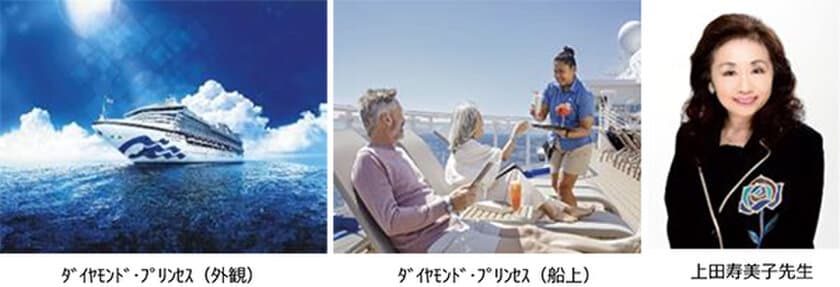 ﾀﾞｲﾔﾓﾝﾄﾞ・ﾌﾟﾘﾝｾｽ（外観）

ﾀﾞｲﾔﾓﾝﾄﾞ・ﾌﾟﾘﾝｾｽ（船上）

上田寿美子先生